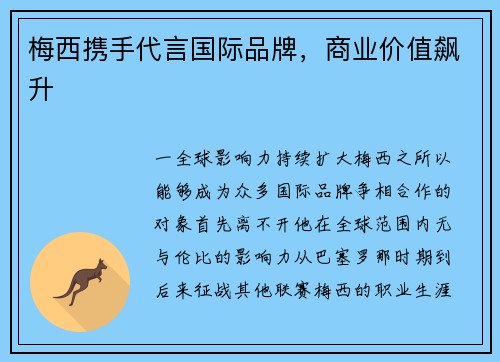 梅西携手代言国际品牌，商业价值飙升

一全球影响力持续扩大梅西之所以能够成为众多国际品牌争相合作的对象首先离不开他在全球范围内无与伦比的影响力从巴塞罗那时期到后来征战其他联赛梅西的职业生涯